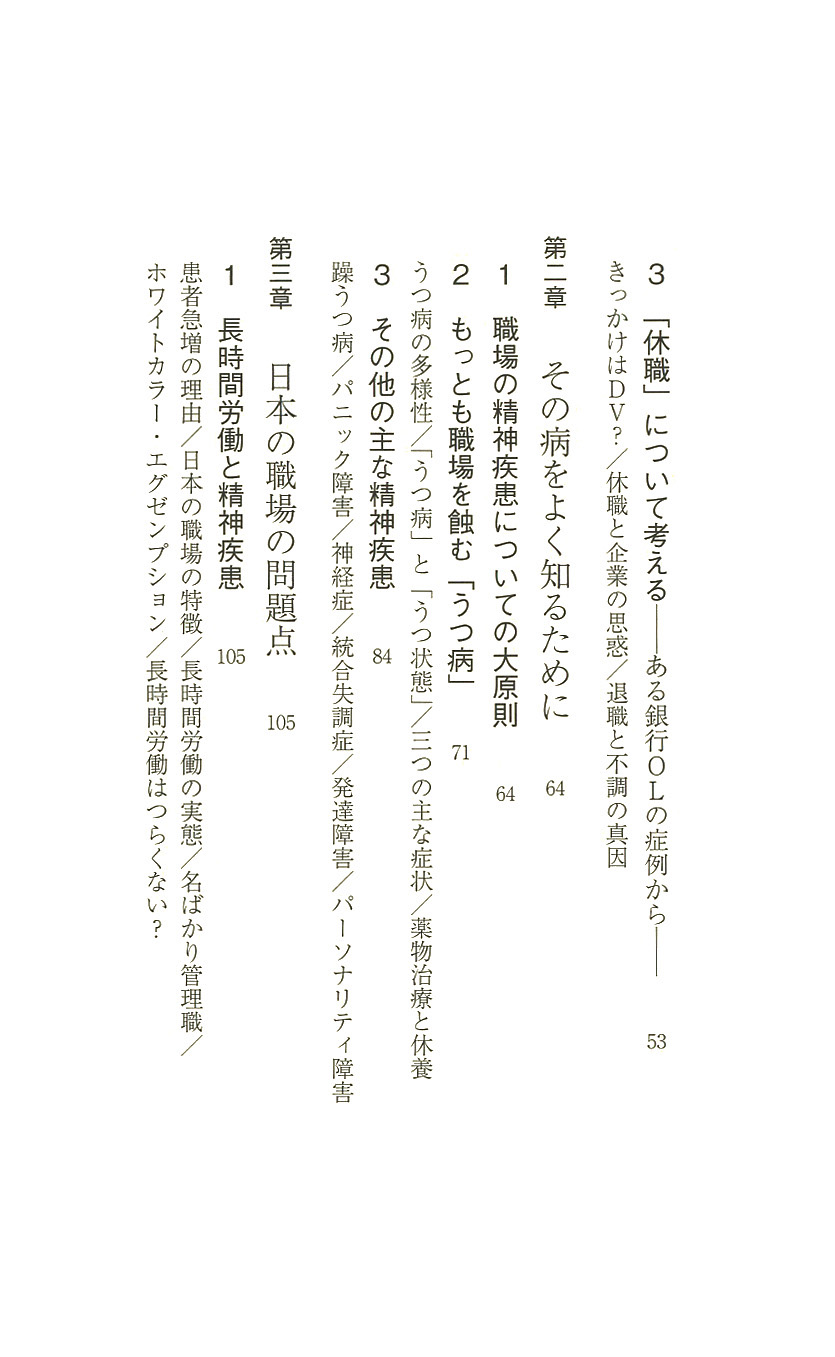 3 「休職」について考える——ある銀行OLの症例から—— 53

きっかけはDV？／休職と企業の思惑／退職と不調の真因

第二章 その病をよく知るために 64

1 職場の精神疾患についての大原則 64

2 もっとも職場を蝕む「うつ病」 71

うつ病の多様性／「うつ病」と「うつ状態」／三つの主な症状／薬物治療と休養

3 その他の主な精神疾患 84

躁うつ病／パニック障害／神経症／統合失調症／発達障害／パーソナリティ障害

第三章 日本の職場の問題点 105

1 長時間労働と精神疾患 105

患者急増の理由／日本の職場の特徴／長時間労働の実態／名ばかり管理職／ホワイトカラー・エグゼンプション／長時間労働はつらくない？